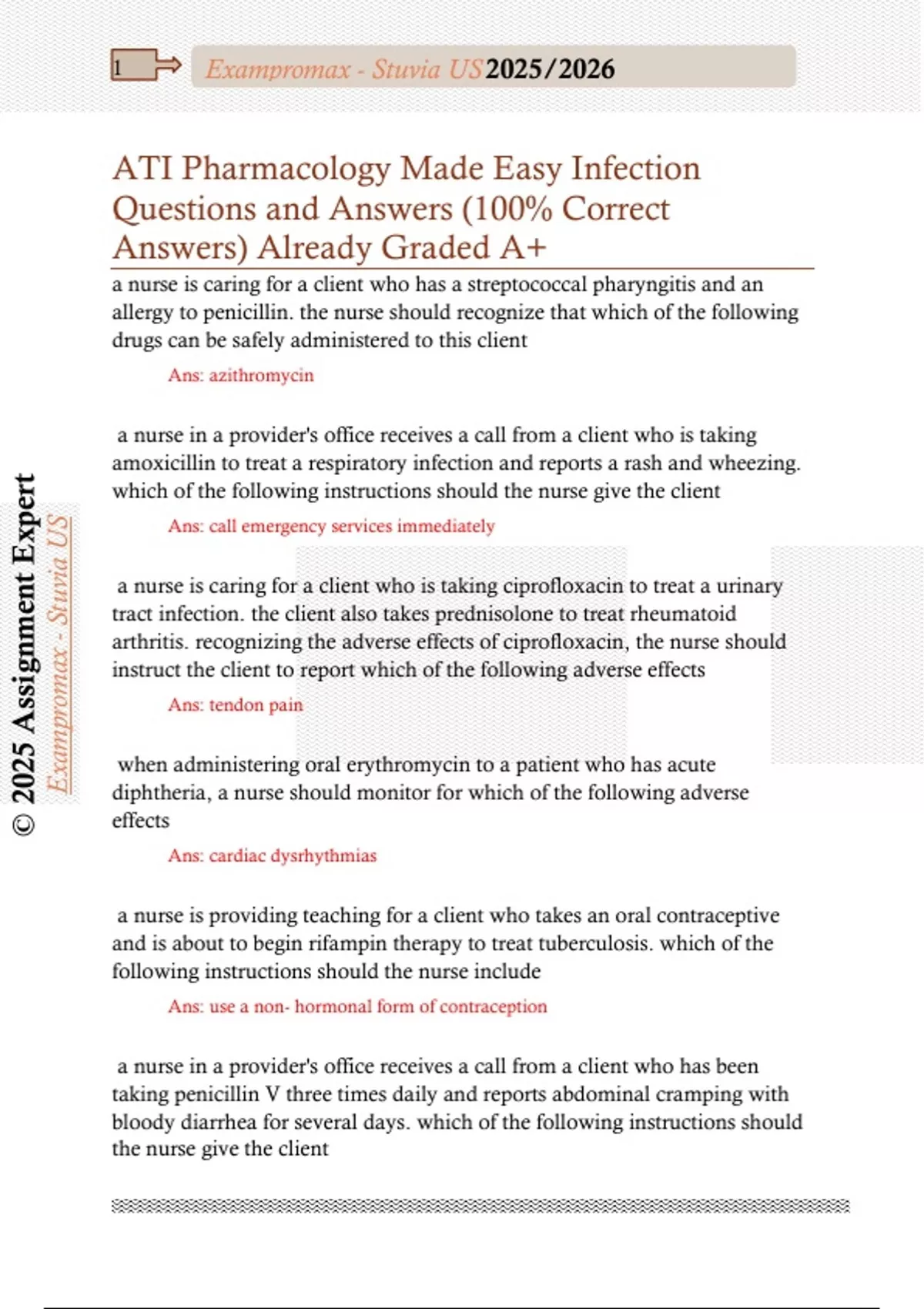 1

Exampromax - Stuvia US 2025/2026

ATI Pharmacology Made Easy Infection Questions and Answers (100% Correct Answers) Already Graded A+

a nurse is caring for a client who has a streptococcal pharyngitis and an allergy to penicillin. the nurse should recognize that which of the following drugs can be safely administered to this client

Ans: azithromycin

a nurse in a provider's office receives a call from a client who is taking amoxicillin to treat a respiratory infection and reports a rash and wheezing. which of the following instructions should the nurse give the client

Ans: call emergency services immediately

a nurse is caring for a client who is taking ciprofloxacin to treat a urinary tract infection. the client also takes prednisolone to treat rheumatoid arthritis. recognizing the adverse effects of ciprofloxacin, the nurse should instruct the client to report which of the following adverse effects

Ans: tendon pain

when administering oral erythromycin to a patient who has acute diphtheria, a nurse should monitor for which of the following adverse effects

Ans: cardiac dysrhythmias

a nurse is providing teaching for a client who takes an oral contraceptive and is about to begin rifampin therapy to treat tuberculosis. which of the following instructions should the nurse include

Ans: use a non- hormonal form of contraception

a nurse in a provider's office receives a call from a client who has been taking penicillin V three times daily and reports abdominal cramping with bloody diarrhea for several days. which of the following instructions should the nurse give the client

© 2025 Assignment Expert

Exampromax - Stuvia US